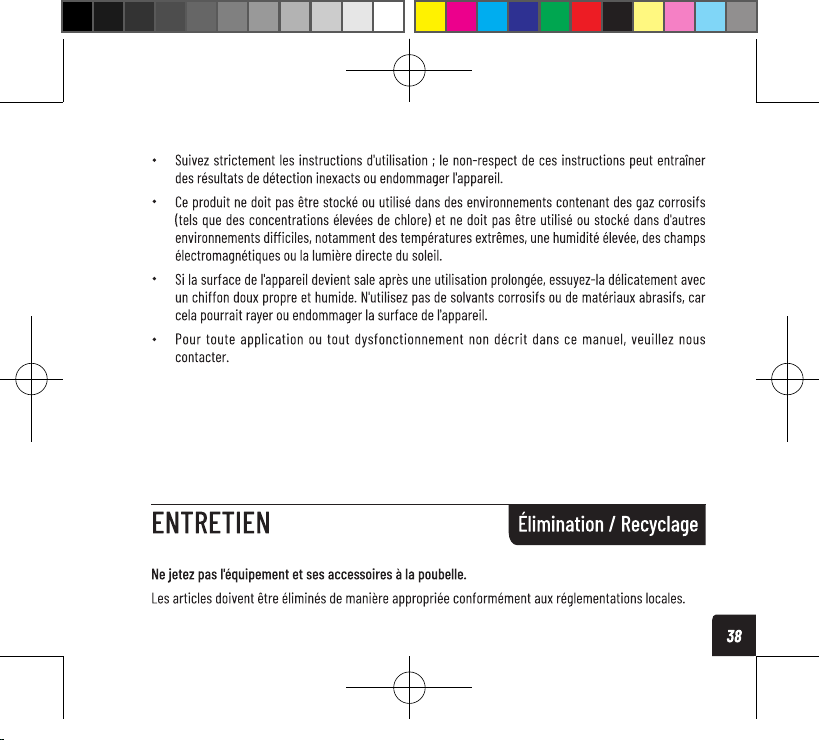 • Suivez strictement les instructions d'utilisation ; le non-respect de ces instructions peut entraîner des résultats de détection inexacts ou endommager l'appareil.

• Ce produit ne doit pas être stocké ou utilisé dans des environnements contenant des gaz corrosifs (tels que des concentrations élevées de chlore) et ne doit pas être utilisé ou stocké dans d'autres environnements difficiles, notamment des températures extrêmes, une humidité élevée, des champs électromagnétiques ou la lumière directe du soleil.

• Si la surface de l'appareil devient sale après une utilisation prolongée, essuyez-la délicatement avec un chiffon doux propre et humide. N'utilisez pas de solvants corrosifs ou de matériaux abrasifs, car cela pourrait rayer ou endommager la surface de l'appareil.

• Pour toute application ou tout dysfonctionnement non décrit dans ce manuel, veuillez nous contacter.

ENTRETIEN

Élimination / Recyclage

Ne jetez pas l'équipement et ses accessoires à la poubelle.

Les articles doivent être éliminés de manière appropriée conformément aux réglementations locales.

38